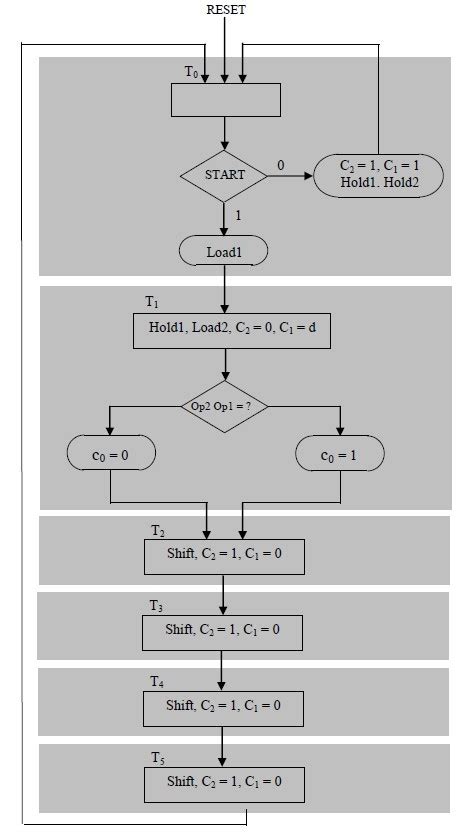 RESET

$T_0$

START

0

$C_2 = 1$, $C_1 = 1$
Hold1. Hold2

1

Load1

$T_1$

Hold1, Load2, $C_2 = 0$, $C_1 = d$

Op2 Op1 = ?

$c_0 = 0$

$c_0 = 1$

$T_2$

Shift, $C_2 = 1$, $C_1 = 0$

$T_3$

Shift, $C_2 = 1$, $C_1 = 0$

$T_4$

Shift, $C_2 = 1$, $C_1 = 0$

$T_5$

Shift, $C_2 = 1$, $C_1 = 0$